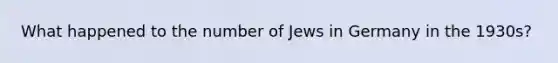 What happened to the number of Jews in Germany in the 1930s?